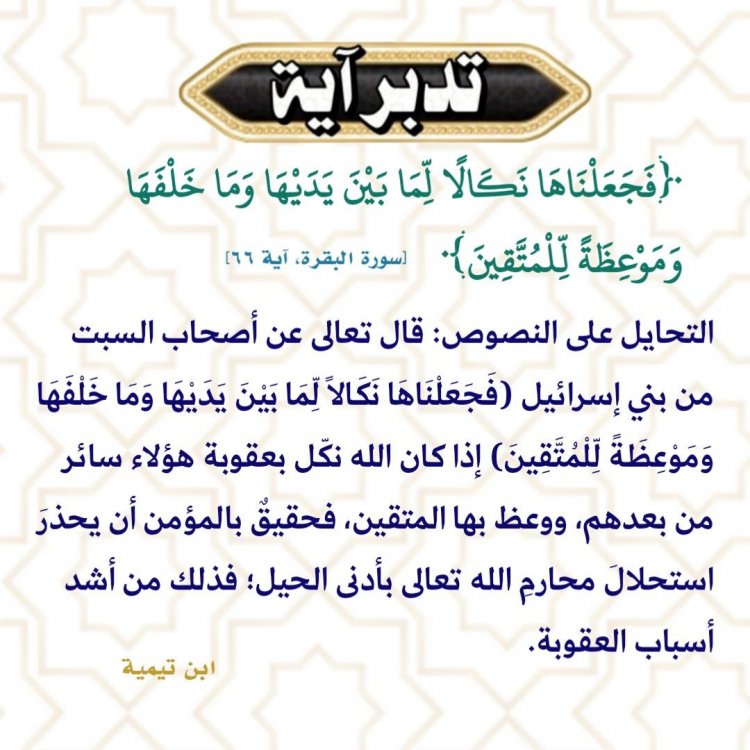 تدبر آية

﴿فَجَعَلْنَاهَا نَكَالًا لِّمَا بَيْنَ يَدَيْهَا وَمَا خَلْفَهَا وَمَوْعِظَةً لِّلْمُتَّقِينَ﴾ [سورة البقرة، آية ٦٦]

التحايل على النصوص: قال تعالى عن أصحاب السبت من بني إسرائيل (فَجَعَلْنَاهَا نَكَالاً لِّمَا بَيْنَ يَدَيْهَا وَمَا خَلْفَهَا وَمَوْعِظَةً لِّلْمُتَّقِينَ) إذا كان الله نكّل بعقوبة هؤلاء سائر من بعدهم، ووعظ بها المتقين، فحقيقٌ بالمؤمن أن يحذرَ استحلالَ محارمِ الله تعالى بأدنى الحيل؛ فذلك من أشد أسباب العقوبة.

ابن تيمية